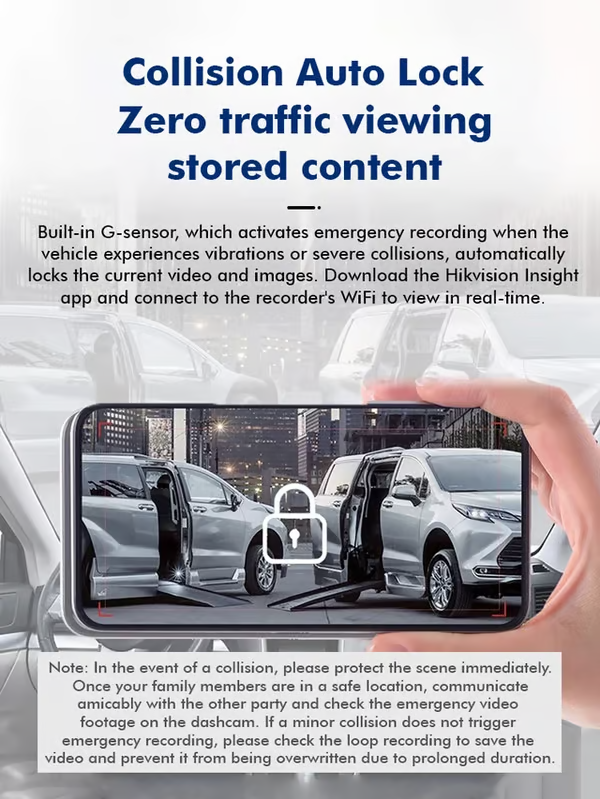 Collision Auto Lock
Zero traffic viewing stored content

Built-in G-sensor, which activates emergency recording when the vehicle experiences vibrations or severe collisions, automatically locks the current video and images. Download the Hikvision Insight app and connect to the recorder's WiFi to view in real-time.

Note: In the event of a collision, please protect the scene immediately. Once your family members are in a safe location, communicate amicably with the other party and check the emergency video footage on the dashcam. If a minor collision does not trigger emergency recording, please check the loop recording to save the video and prevent it from being overwritten due to prolonged duration.